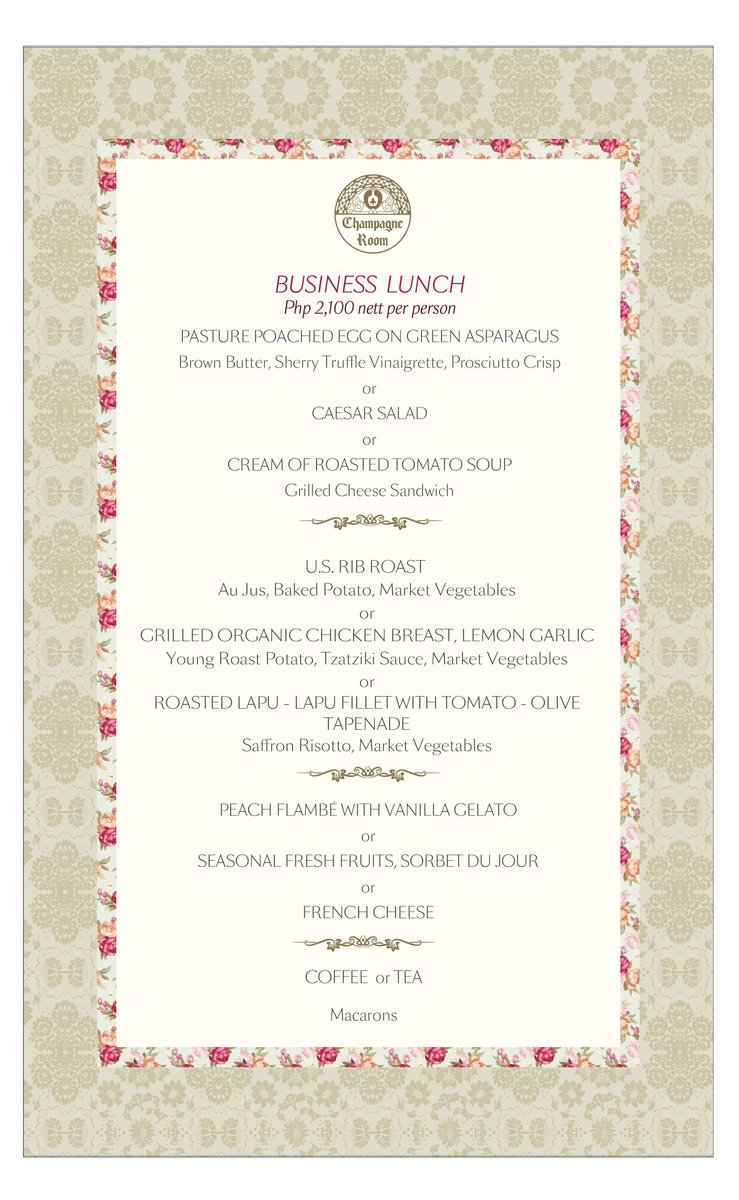 Champagne Room

BUSINESS LUNCH
Php 2,100 nett per person

PASTURE POACHED EGG ON GREEN ASPARAGUS
Brown Butter, Sherry Truffle Vinaigrette, Prosciutto Crisp
or
CAESAR SALAD
or
CREAM OF ROASTED TOMATO SOUP
Grilled Cheese Sandwich

U.S. RIB ROAST
Au Jus, Baked Potato, Market Vegetables
or
GRILLED ORGANIC CHICKEN BREAST, LEMON GARLIC
Young Roast Potato, Tzatziki Sauce, Market Vegetables
or
ROASTED LAPU - LAPU FILLET WITH TOMATO - OLIVE TAPENADE
Saffron Risotto, Market Vegetables

PEACH FLAMBÉ WITH VANILLA GELATO
or
SEASONAL FRESH FRUITS, SORBET DU JOUR
or
FRENCH CHEESE

COFFEE or TEA

Macarons